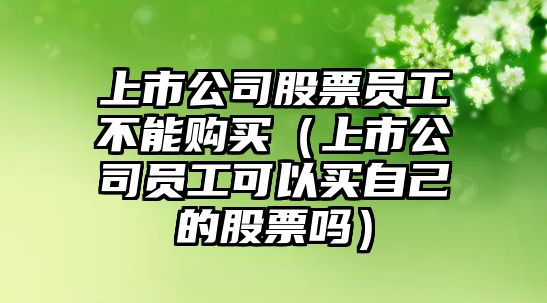 上市公司股票员工不能购买（上市公司员工可以买自己的股票吗）